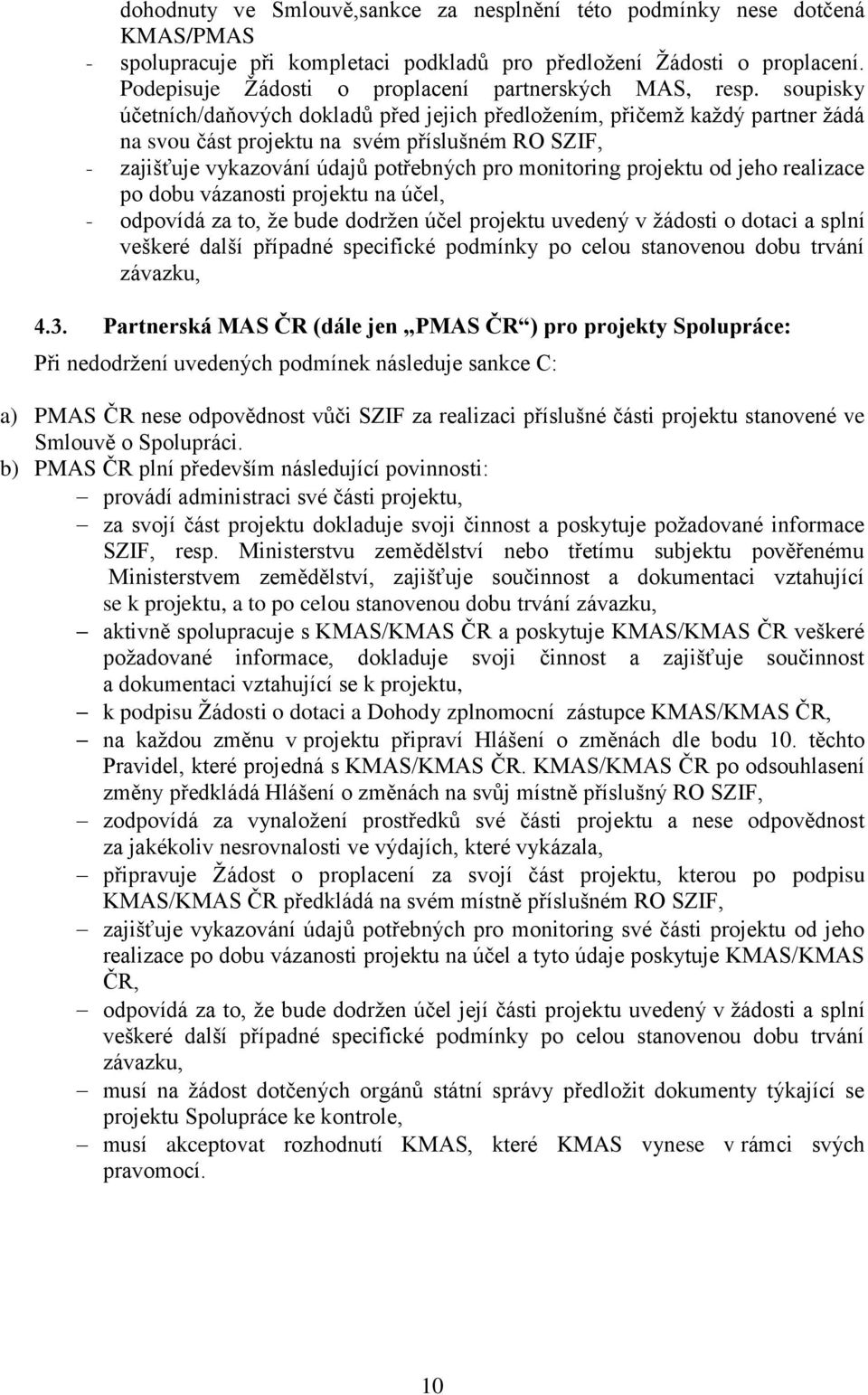 dohodnuty ve Smlouvě,sankce za nesplnění této podmínky nese dotčená KMAS/PMAS

- spolupracuje při kompletaci podkladů pro předložení Žádosti o proplacení. Podepisuje Žádosti o proplacení partnerských MAS, resp. soupisky účetních/daňových dokladů před jejich předložením, přičemž každý partner žádá na svou část projektu na svém příslušném RO SZIF,
- zajišťuje vykazování údajů potřebných pro monitoring projektu od jeho realizace po dobu vázanosti projektu na účel,
- odpovídá za to, že bude dodržen účel projektu uvedený v žádosti o dotaci a splní veškeré další případné specifické podmínky po celou stanovenou dobu trvání závazku,

4.3. Partnerská MAS ČR (dále jen „PMAS ČR“) pro projekty Spolupráce:

Při nedodržení uvedených podmínek následuje sankce C:

a) PMAS ČR nese odpovědnost vůči SZIF za realizaci příslušné části projektu stanovené ve Smlouvě o Spolupráci.
b) PMAS ČR plní především následující povinnosti:
– provádí administraci své části projektu,
– za svojí část projektu dokladuje svoji činnost a poskytuje požadované informace SZIF, resp. Ministerstvu zemědělství nebo třetímu subjektu pověřenému Ministerstvem zemědělství, zajišťuje součinnost a dokumentaci vztahující se k projektu, a to po celou stanovenou dobu trvání závazku,
– aktivně spolupracuje s KMAS/KMAS ČR a poskytuje KMAS/KMAS ČR veškeré požadované informace, dokladuje svoji činnost a zajišťuje součinnost a dokumentaci vztahující se k projektu,
– k podpisu Žádosti o dotaci a Dohody zplnomocní zástupce KMAS/KMAS ČR,
– na každou změnu v projektu připraví Hlášení o změnách dle bodu 10. těchto Pravidel, které projedná s KMAS/KMAS ČR. KMAS/KMAS ČR po odsouhlasení změny předkládá Hlášení o změnách na svůj místně příslušný RO SZIF,
– zodpovídá za vynaložení prostředků své části projektu a nese odpovědnost za jakékoliv nesrovnalosti ve výdajích, které vykázala,
– připravuje Žádost o proplacení za svojí část projektu, kterou po podpisu KMAS/KMAS ČR předkládá na svém místně příslušném RO SZIF,
– zajišťuje vykazování údajů potřebných pro monitoring své části projektu od jeho realizace po dobu vázanosti projektu na účel a tyto údaje poskytuje KMAS/KMAS ČR,
– odpovídá za to, že bude dodržen účel její části projektu uvedený v žádosti a splní veškeré další případné specifické podmínky po celou stanovenou dobu trvání závazku,
– musí na žádost dotčených orgánů státní správy předložit dokumenty týkající se projektu Spolupráce ke kontrole,
– musí akceptovat rozhodnutí KMAS, které KMAS vynese v rámci svých pravomocí.

10